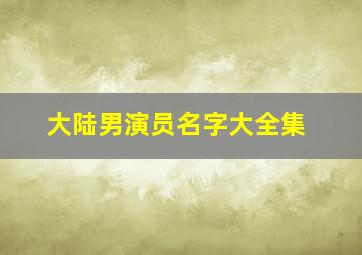 大陆男演员名字大全集